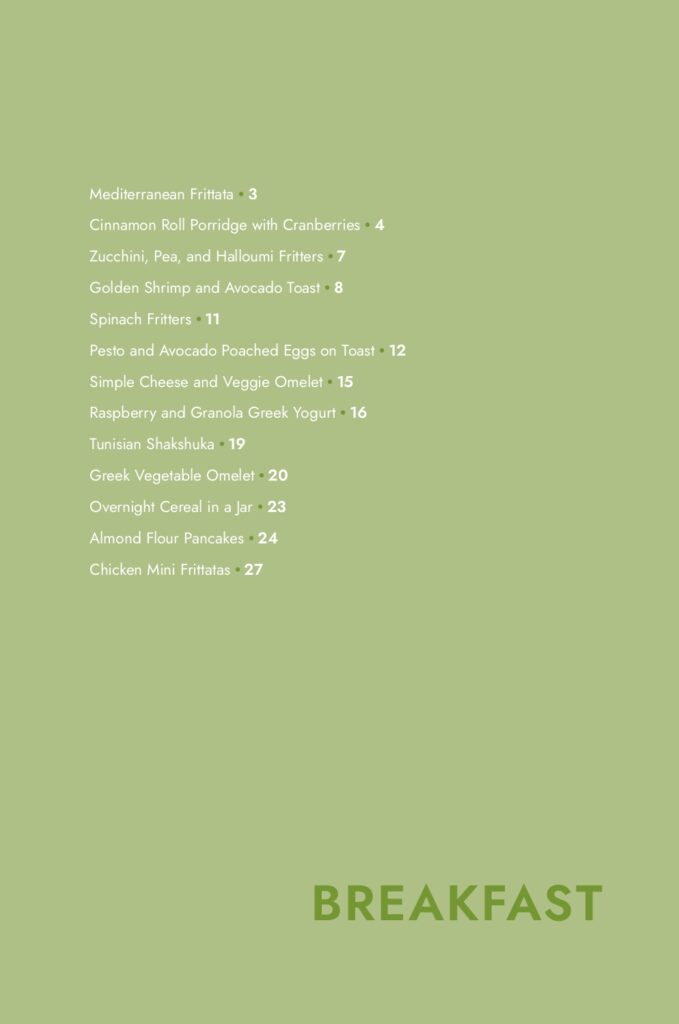 Mediterranean Frittata • 3
Cinnamon Roll Porridge with Cranberries • 4
Zucchini, Pea, and Halloumi Fritters • 7
Golden Shrimp and Avocado Toast • 8
Spinach Fritters • 11
Pesto and Avocado Poached Eggs on Toast • 12
Simple Cheese and Veggie Omelet • 15
Raspberry and Granola Greek Yogurt • 16
Tunisian Shakshuka • 19
Greek Vegetable Omelet • 20
Overnight Cereal in a Jar • 23
Almond Flour Pancakes • 24
Chicken Mini Frittatas • 27

BREAKFAST